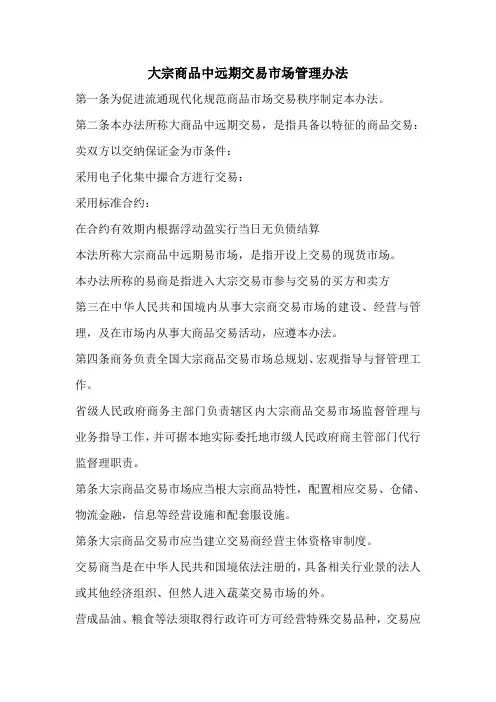 大宗商品中远期交易市场管理办法

第一条为促进流通现代化规范商品市场交易秩序制定本办法。

第二条本办法所称大商品中远期交易，是指具备以特征的商品交易：

卖双方以交纳保证金为市条件：

采用电子化集中撮合方进行交易：

采用标准合约：

在合约有效期内根据浮动盈实行当日无负债结算

本法所称大宗商品中远期易市场，是指开设上交易的现货市场。

本办法所称的易商是指进入大宗交易市参与交易的买方和卖方

第三在中华人民共和国境内从事大宗商交易市场的建设、经营与管理，及在市场内从事大商品交易活动，应遵本办法。

第四条商务负责全国大宗商品交易市场总规划、宏观指导与督管理工作。

省级人民政府商务主部门负责辖区内大宗商品交易市场监督管理与业务指导工作，并可据本地实际委托地市级人民政府商主管部门代行监督理职责。

第条大宗商品交易市场应当根大宗商品特性，配置相应交易、仓储、物流金融，信息等经营设施和配套服设施。

第条大宗商品交易市应当建立交易商经营主体资格审制度。

交易商当是在中华人民共和国境依法注册的，具备相关行业景的法人或其他经济组织、但然人进入蔬菜交易市场的外。

营成品油、粮食等法须取得行政许可方可经营特殊交易品种，交易应